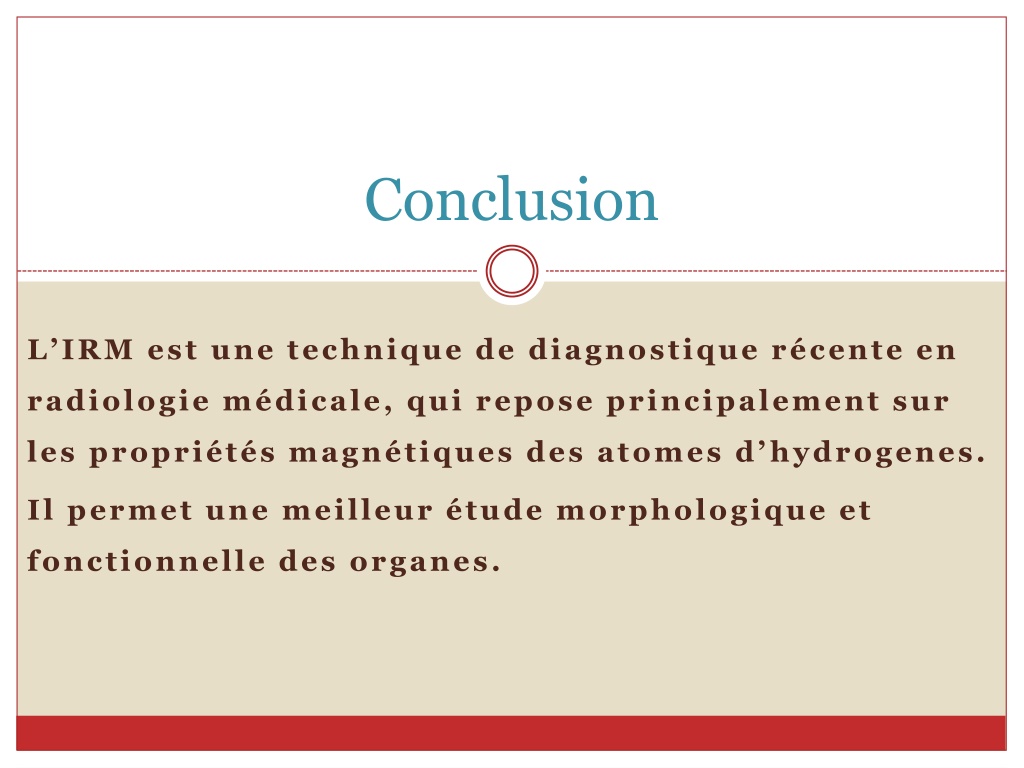 Conclusion

L’IRM est une technique de diagnostique récente en radiologie médicale, qui repose principalement sur les propriétés magnétiques des atomes d’hydrogenes.

Il permet une meilleur étude morphologique et fonctionnelle des organes.